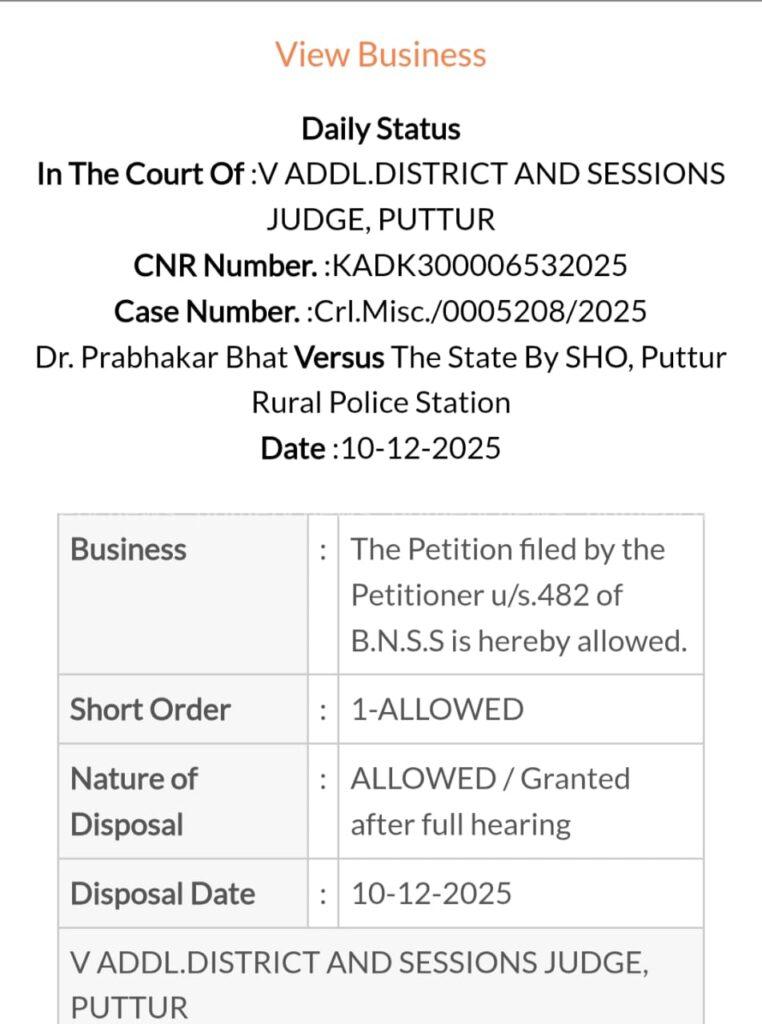 View Business

Daily Status
In The Court Of :V ADDL.DISTRICT AND SESSIONS JUDGE, PUTTUR
CNR Number. :KADK300006532025
Case Number. :Crl.Misc./0005208/2025
Dr. Prabhakar Bhat Versus The State By SHO, Puttur Rural Police Station
Date :10-12-2025

| Business | : | The Petition filed by the Petitioner u/s.482 of B.N.S.S is hereby allowed. |
|---|---|---|
| Short Order | : | 1-ALLOWED |
| Nature of Disposal | : | ALLOWED / Granted after full hearing |
| Disposal Date | : | 10-12-2025 |

V ADDL.DISTRICT AND SESSIONS JUDGE, PUTTUR